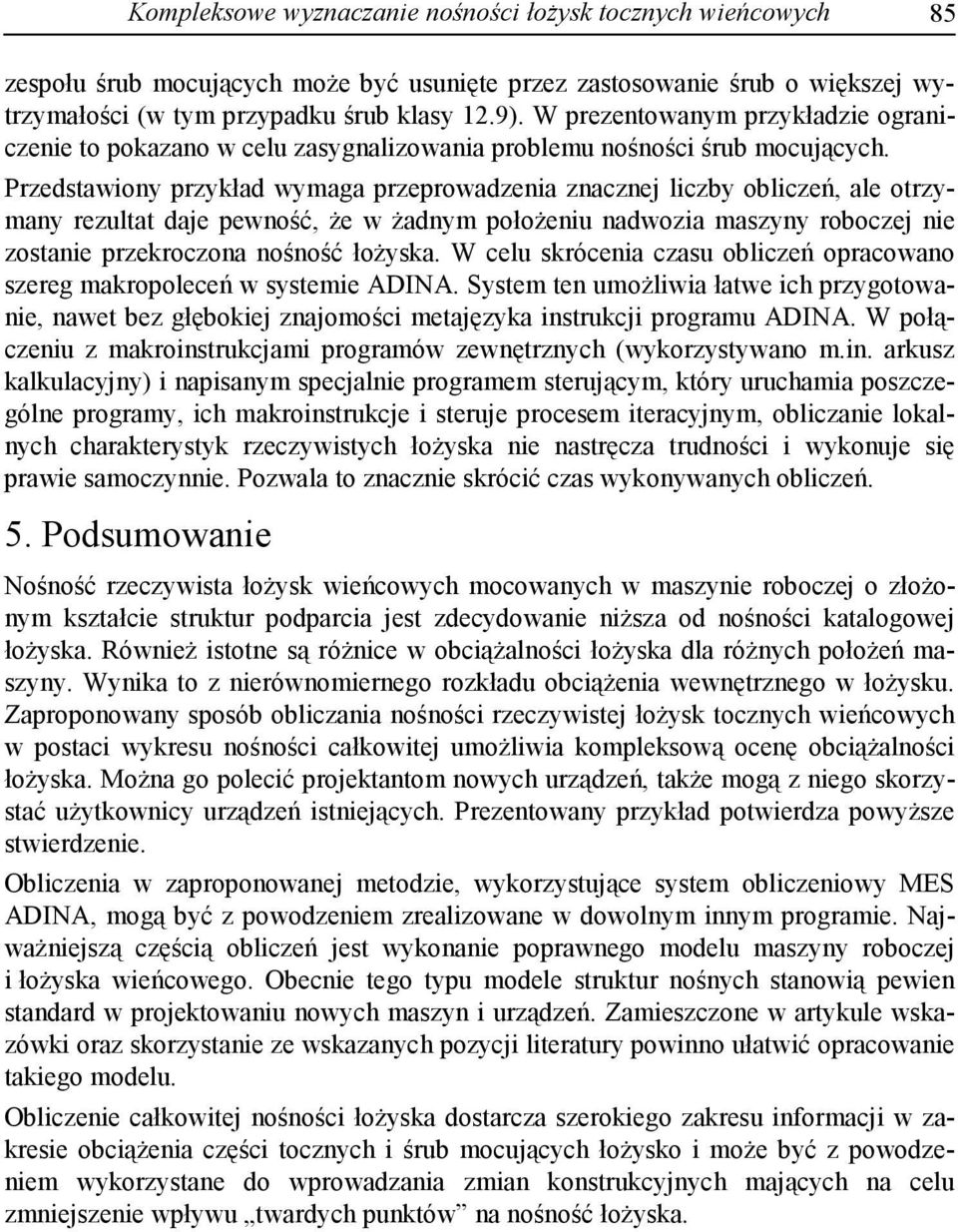 Kompleksowe wyznaczanie nośności łożysk tocznych wieńcowych 85

zespołu śrub mocujących może być usunięte przez zastosowanie śrub o większej wytrzymałości (w tym przypadku śrub klasy 12.9). W prezentowanym przykładzie ograniczenie to pokazano w celu zasygnalizowania problemu nośności śrub mocujących. Przedstawiony przykład wymaga przeprowadzenia znacznej liczby obliczeń, ale otrzymany rezultat daje pewność, że w żadnym położeniu nadwozia maszyny roboczej nie zostanie przekroczona nośność łożyska. W celu skrócenia czasu obliczeń opracowano szereg makropoleceń w systemie ADINA. System ten umożliwia łatwe ich przygotowanie, nawet bez głębokiej znajomości metajęzyka instrukcji programu ADINA. W połączeniu z makroinstrukcjami programów zewnętrznych (wykorzystywano m.in. arkusz kalkulacyjny) i napisanym specjalnie programem sterującym, który uruchamia poszczególne programy, ich makroinstrukcje i steruje procesem iteracyjnym, obliczanie lokalnych charakterystyk rzeczywistych łożyska nie nastręcza trudności i wykonuje się prawie samoczynnie. Pozwala to znacznie skrócić czas wykonywanych obliczeń.

5. Podsumowanie

Nośność rzeczywista łożysk wieńcowych mocowanych w maszynie roboczej o złożonym kształcie struktur podparcia jest zdecydowanie niższa od nośności katalogowej łożyska. Również istotne są różnice w obciążalności łożyska dla różnych położeń maszyny. Wynika to z nierównomiernego rozkładu obciążenia wewnętrznego w łożysku. Zaproponowany sposób obliczania nośności rzeczywistej łożysk tocznych wieńcowych w postaci wykresu nośności całkowitej umożliwia kompleksową ocenę obciążalności łożyska. Można go polecić projektantom nowych urządzeń, także mogą z niego skorzystać użytkownicy urządzeń istniejących. Prezentowany przykład potwierdza powyższe stwierdzenie.

Obliczenia w zaproponowanej metodzie, wykorzystujące system obliczeniowy MES ADINA, mogą być z powodzeniem zrealizowane w dowolnym innym programie. Najważniejszą częścią obliczeń jest wykonanie poprawnego modelu maszyny roboczej i łożyska wieńcowego. Obecnie tego typu modele struktur nośnych stanowią pewien standard w projektowaniu nowych maszyn i urządzeń. Zamieszczone w artykule wskazówki oraz skorzystanie ze wskazanych pozycji literatury powinno ułatwić opracowanie takiego modelu.

Obliczenie całkowitej nośności łożyska dostarcza szerokiego zakresu informacji w zakresie obciążenia części tocznych i śrub mocujących łożysko i może być z powodzeniem wykorzystane do wprowadzania zmian konstrukcyjnych mających na celu zmniejszenie wpływu „twardych punktów” na nośność łożyska.